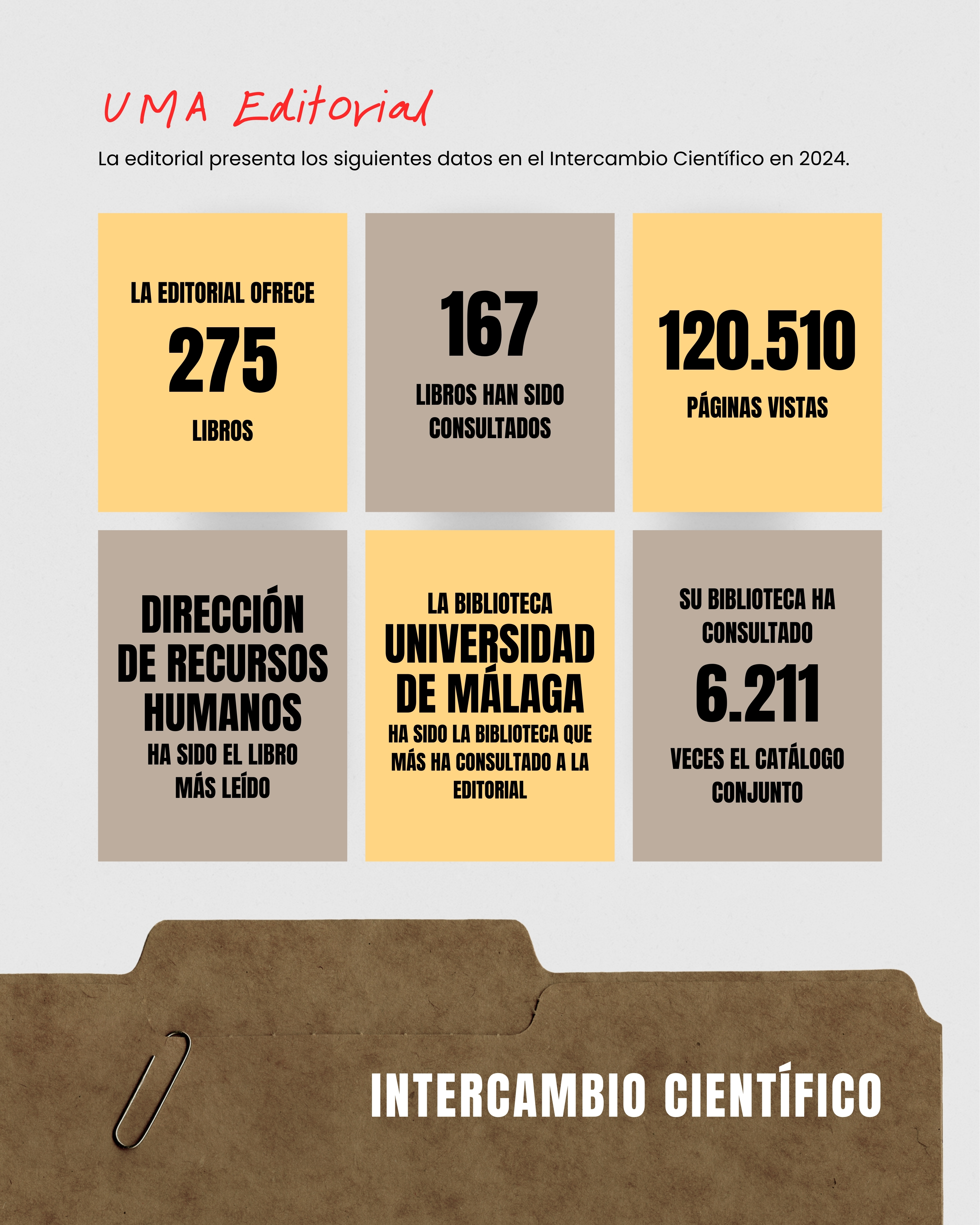 UMA Editorial

La editorial presenta los siguientes datos en el Intercambio Científico en 2024.

LA EDITORIAL OFRECE
275
LIBROS

167
LIBROS HAN SIDO CONSULTADOS

120.510
PÁGINAS VISTAS

DIRECCIÓN DE RECURSOS HUMANOS
HA SIDO EL LIBRO MÁS LEÍDO

LA BIBLIOTECA
UNIVERSIDAD DE MÁLAGA
HA SIDO LA BIBLIOTECA QUE MÁS HA CONSULTADO A LA EDITORIAL

SU BIBLIOTECA HA CONSULTADO
6.211
VECES EL CATÁLOGO CONJUNTO

INTERCAMBIO CIENTÍFICO